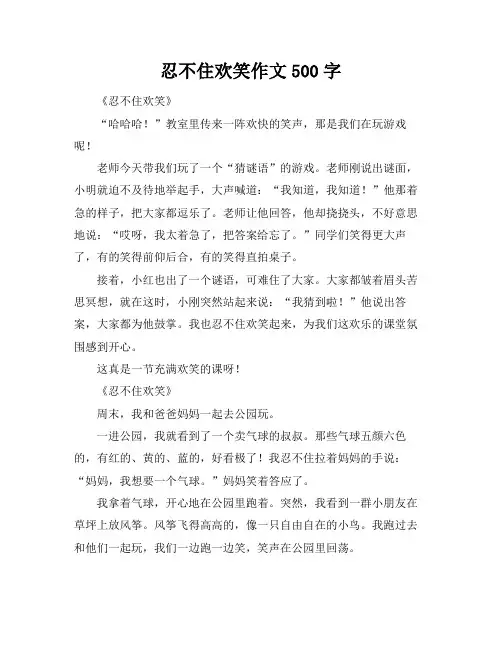 忍不住欢笑作文 500 字

《忍不住欢笑》

“哈哈哈！”教室里传来一阵欢快的笑声，那是我们在玩游戏呢！

老师今天带我们玩了一个“猜谜语”的游戏。老师刚说出谜面，小明就迫不及待地举起手，大声喊道：“我知道，我知道！”他那着急的样子，把大家都逗乐了。老师让他回答，他却挠挠头，不好意思地说：“哎呀，我太着急了，把答案给忘了。”同学们笑得更大声了，有的笑得前仰后合，有的笑得直拍桌子。

接着，小红也出了一个谜语，可难住了大家。大家都皱着眉头苦思冥想，就在这时，小刚突然站起来说：“我猜到啦！”他说出答案，大家都为他鼓掌。我也忍不住欢笑起来，为我们这欢乐的课堂氛围感到开心。

这真是一节充满欢笑的课呀！

《忍不住欢笑》

周末，我和爸爸妈妈一起去公园玩。

一进公园，我就看到了一个卖气球的叔叔。那些气球五颜六色的，有红的、黄的、蓝的，好看极了！我忍不住拉着妈妈的手说：“妈妈，我想要一个气球。”妈妈笑着答应了。

我拿着气球，开心地在公园里跑着。突然，我看到一群小朋友在草坪上放风筝。风筝飞得高高的，像一只自由自在的小鸟。我跑过去和他们一起玩，我们一边跑一边笑，笑声在公园里回荡。